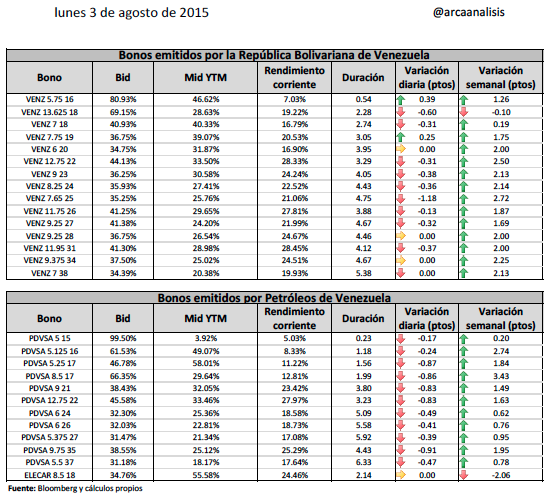 lunes 3 de agosto de 2015

@arcaanalisis

Bonos emitidos por la República Bolivariana de Venezuela

| Bono | Bid | Mid YTM | Rendimiento corriente | Duración | Variación diaria (ptos) | Variación semanal (ptos) |
|---|---|---|---|---|---|---|
| VENZ 5.75 16 | 80.93% | 46.62% | 7.03% | 0.54 | 0.39 | 1.26 |
| VENZ 13.625 18 | 69.15% | 28.63% | 19.22% | 2.28 | -0.60 | -0.10 |
| VENZ 7 18 | 40.93% | 40.33% | 16.79% | 2.74 | -0.31 | 0.19 |
| VENZ 7.75 19 | 36.75% | 39.07% | 20.53% | 3.05 | 0.25 | 1.75 |
| VENZ 6 20 | 34.75% | 31.87% | 16.90% | 3.95 | 0.00 | 2.00 |
| VENZ 12.75 22 | 44.13% | 33.50% | 28.33% | 3.29 | -0.31 | 2.50 |
| VENZ 9 23 | 36.25% | 30.58% | 24.24% | 4.05 | -0.38 | 2.13 |
| VENZ 8.25 24 | 35.93% | 27.41% | 22.52% | 4.43 | -0.36 | 2.14 |
| VENZ 7.65 25 | 35.25% | 25.76% | 21.06% | 4.75 | -1.18 | 2.72 |
| VENZ 11.75 26 | 41.25% | 29.65% | 27.81% | 3.88 | -0.13 | 1.87 |
| VENZ 9.25 27 | 41.38% | 24.20% | 21.99% | 4.67 | -0.32 | 1.69 |
| VENZ 9.25 28 | 36.75% | 26.54% | 24.67% | 4.46 | 0.00 | 2.00 |
| VENZ 11.95 31 | 41.30% | 28.98% | 28.45% | 4.12 | -0.37 | 2.00 |
| VENZ 9.375 34 | 37.50% | 25.02% | 24.51% | 4.67 | 0.00 | 2.25 |
| VENZ 7 38 | 34.39% | 20.38% | 19.93% | 5.38 | 0.00 | 2.13 |

Bonos emitidos por Petróleos de Venezuela

| Bono | Bid | Mid YTM | Rendimiento corriente | Duración | Variación diaria (ptos) | Variación semanal (ptos) |
|---|---|---|---|---|---|---|
| PDVSA 5 15 | 99.50% | 3.92% | 5.03% | 0.23 | -0.17 | 0.20 |
| PDVSA 5.125 16 | 61.53% | 49.07% | 8.33% | 1.18 | -0.24 | 2.74 |
| PDVSA 5.25 17 | 46.78% | 58.01% | 11.22% | 1.56 | -0.87 | 1.84 |
| PDVSA 8.5 17 | 66.35% | 29.64% | 12.81% | 1.99 | -0.86 | 3.43 |
| PDVSA 9 21 | 38.43% | 32.05% | 23.42% | 3.80 | -0.83 | 1.49 |
| PDVSA 12.75 22 | 45.58% | 33.46% | 27.97% | 3.23 | -0.83 | 1.63 |
| PDVSA 6 24 | 32.30% | 25.36% | 18.58% | 5.09 | -0.49 | 0.62 |
| PDVSA 6 26 | 32.03% | 22.81% | 18.73% | 5.58 | -0.41 | 0.76 |
| PDVSA 5.375 27 | 31.47% | 21.34% | 17.08% | 5.92 | -0.39 | 0.95 |
| PDVSA 9.75 35 | 38.55% | 25.12% | 25.29% | 4.43 | -0.91 | 1.95 |
| PDVSA 5.5 37 | 31.18% | 18.17% | 17.64% | 6.33 | -0.47 | 0.78 |
| ELECAR 8.5 18 | 34.76% | 55.58% | 24.46% | 2.14 | 0.00 | -2.06 |

Fuente: Bloomberg y cálculos propios